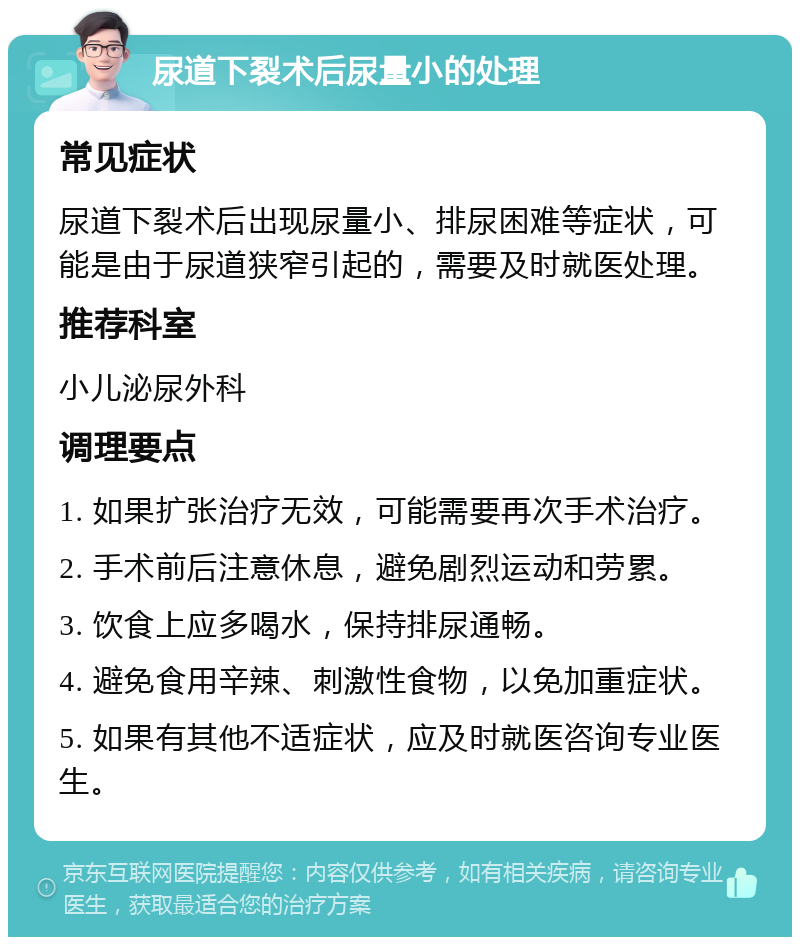 尿道下裂术后尿量小的处理

常见症状

尿道下裂术后出现尿量小、排尿困难等症状，可能是由于尿道狭窄引起的，需要及时就医处理。

推荐科室

小儿泌尿外科

调理要点

1. 如果扩张治疗无效，可能需要再次手术治疗。

2. 手术前后注意休息，避免剧烈运动和劳累。

3. 饮食上应多喝水，保持排尿通畅。

4. 避免食用辛辣、刺激性食物，以免加重症状。

5. 如果有其他不适症状，应及时就医咨询专业医生。

京东互联网医院提醒您：内容仅供参考，如有相关疾病，请咨询专业医生，获取最适合您的治疗方案